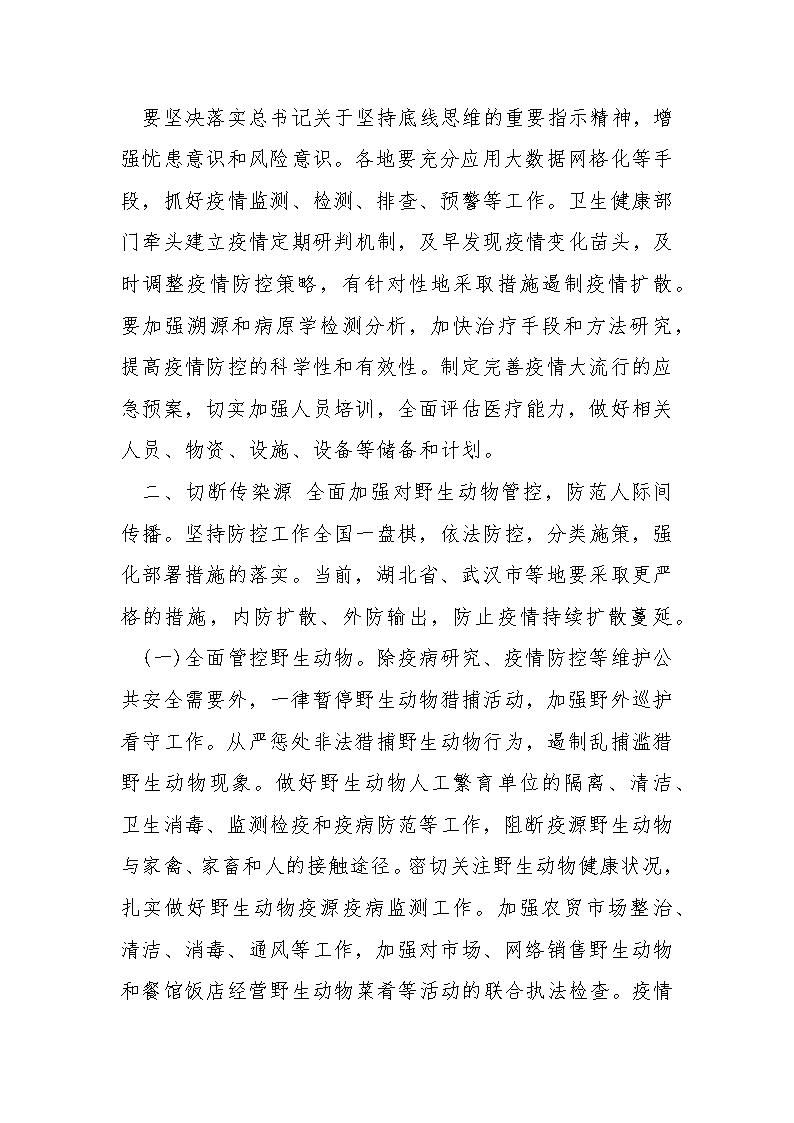 要坚决落实总书记关于坚持底线思维的重要指示精神，增强忧患意识和风险意识。各地要充分应用大数据网格化等手段，抓好疫情监测、检测、排查、预警等工作。卫生健康部门牵头建立疫情定期研判机制，及早发现疫情变化苗头，及时调整疫情防控策略，有针对性地采取措施遏制疫情扩散。要加强溯源和病原学检测分析，加快治疗手段和方法研究，提高疫情防控的科学性和有效性。制定完善疫情大流行的应急预案，切实加强人员培训，全面评估医疗能力，做好相关人员、物资、设施、设备等储备和计划。

二、切断传染源 全面加强对野生动物管控，防范人际间传播。坚持防控工作全国一盘棋，依法防控，分类施策，强化部署措施的落实。当前，湖北省、武汉市等地要采取更严格的措施，内防扩散、外防输出，防止疫情持续扩散蔓延。

(一)全面管控野生动物。除疫病研究、疫情防控等维护公共安全需要外，一律暂停野生动物猎捕活动，加强野外巡护看守工作。从严惩处非法猎捕野生动物行为，遏制乱捕滥猎野生动物现象。做好野生动物人工繁育单位的隔离、清洁、卫生消毒、监测检疫和疫病防范等工作，阻断疫源野生动物与家禽、家畜和人的接触途径。密切关注野生动物健康状况，扎实做好野生动物疫源疫病监测工作。加强农贸市场整治、清洁、消毒、通风等工作，加强对市场、网络销售野生动物和餐馆饭店经营野生动物菜肴等活动的联合执法检查。疫情